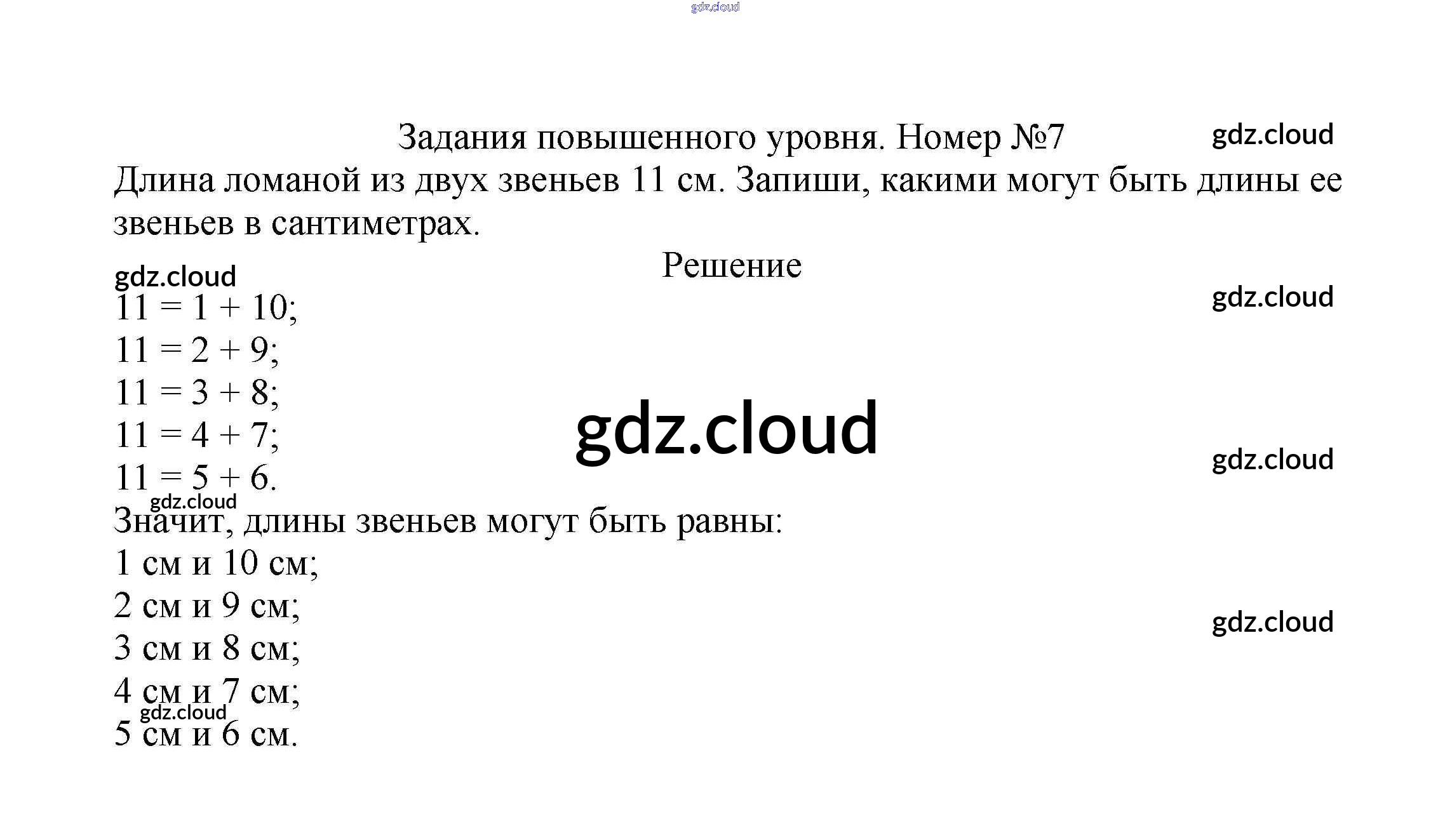 gdz.cloud

Задания повышенного уровня. Номер №7

gdz.cloud

Длина ломаной из двух звеньев 11 см. Запиши, какими могут быть длины ее звеньев в сантиметрах.

Решение

gdz.cloud

gdz.cloud

$11 = 1 + 10$;
$11 = 2 + 9$;
$11 = 3 + 8$;
$11 = 4 + 7$;
$11 = 5 + 6$.

gdz.cloud

gdz.cloud

gdz.cloud

Значит, длины звеньев могут быть равны:
1 см и 10 см;
2 см и 9 см;
3 см и 8 см;
4 см и 7 см;
5 см и 6 см.

gdz.cloud

gdz.cloud